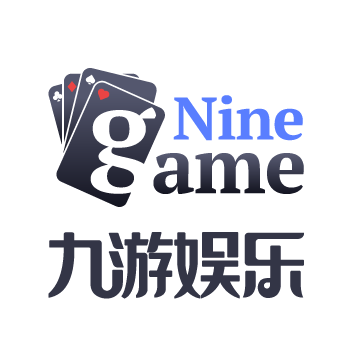 Nine
game
九游娱乐